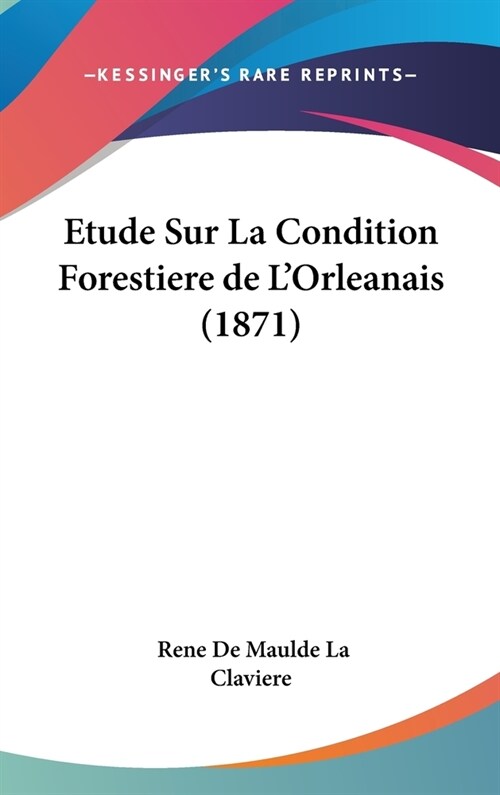 —KESSINGER'S RARE REPRINTS—

Etude Sur La Condition Forestiere de L'Orleanais (1871)

Rene De Maulde La Claviere